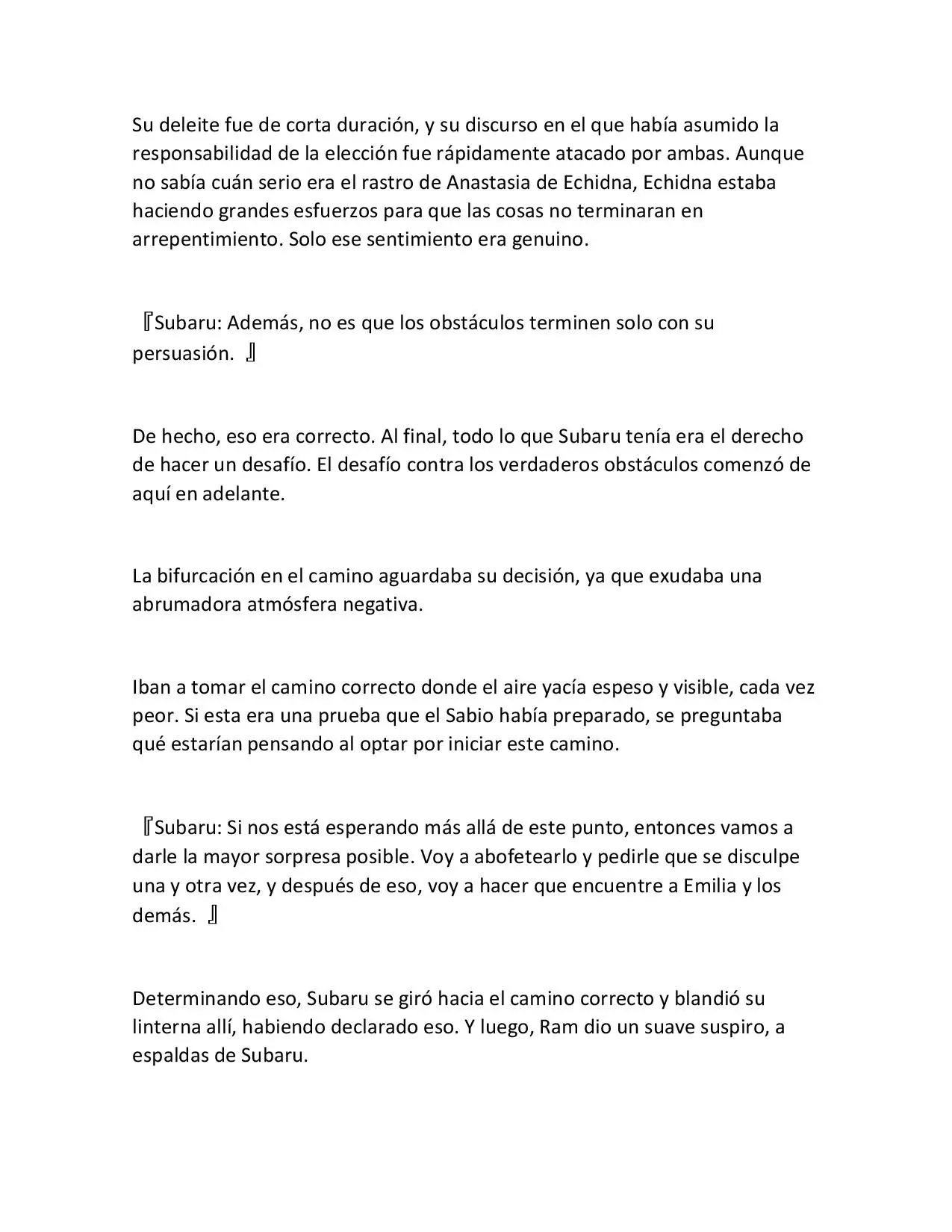 Su deleite fue de corta duración, y su discurso en el que había asumido la responsabilidad de la elección fue rápidamente atacado por ambas. Aunque no sabía cuán serio era el rastro de Anastasia de Echidna, Echidna estaba haciendo grandes esfuerzos para que las cosas no terminaran en arrepentimiento. Solo ese sentimiento era genuino.

『Subaru: Además, no es que los obstáculos terminen solo con su persuasión. 』

De hecho, eso era correcto. Al final, todo lo que Subaru tenía era el derecho de hacer un desafío. El desafío contra los verdaderos obstáculos comenzó de aquí en adelante.

La bifurcación en el camino aguardaba su decisión, ya que exudaba una abrumadora atmósfera negativa.

Iban a tomar el camino correcto donde el aire yacía espeso y visible, cada vez peor. Si esta era una prueba que el Sabio había preparado, se preguntaba qué estarían pensando al optar por iniciar este camino.

『Subaru: Si nos está esperando más allá de este punto, entonces vamos a darle la mayor sorpresa posible. Voy a abofetearlo y pedirle que se disculpe una y otra vez, y después de eso, voy a hacer que encuentre a Emilia y los demás. 』

Determinando eso, Subaru se giró hacia el camino correcto y blandió su linterna allí, habiendo declarado eso. Y luego, Ram dio un suave suspiro, a espaldas de Subaru.